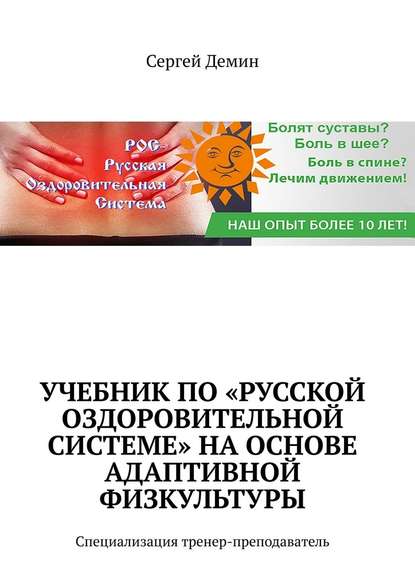 Сергей Демин

РОС-
Русская
Оздоровительная
Система

Болят суставы?
Боль в шее?
Боль в спине?
Лечим движением!

НАШ ОПЫТ БОЛЕЕ 10 ЛЕТ!

УЧЕБНИК ПО «РУССКОЙ ОЗДОРОВИТЕЛЬНОЙ СИСТЕМЕ» НА ОСНОВЕ АДАПТИВНОЙ ФИЗКУЛЬТУРЫ

Специализация тренер-преподаватель